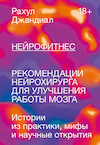 Рахул Джандиал

18+

НЕЙРОФИТНЕС

РЕКОМЕНДАЦИИ НЕЙРОХИРУРГА ДЛЯ УЛУЧШЕНИЯ РАБОТЫ МОЗГА

Истории из практики, мифы и научные открытия